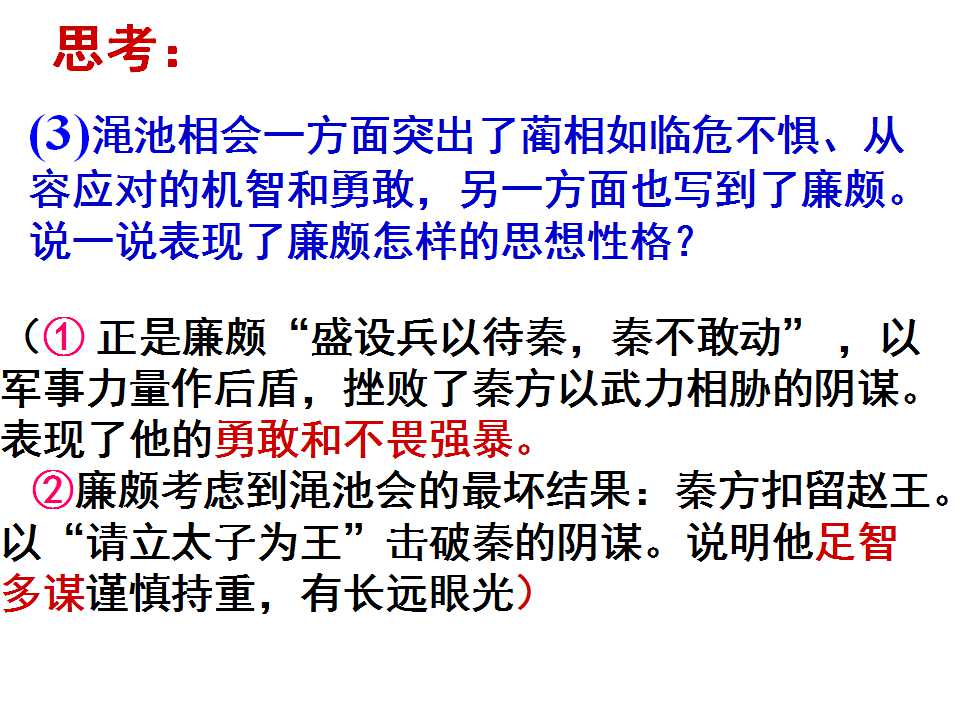 思考：

(3)渑池相会一方面突出了蔺相如临危不惧、从容应对的机智和勇敢，另一方面也写到了廉颇。说一说表现了廉颇怎样的思想性格？

（①正是廉颇“盛设兵以待秦，秦不敢动”，以军事力量作后盾，挫败了秦方以武力相胁的阴谋。表现了他的勇敢和不畏强暴。

②廉颇考虑到渑池会的最坏结果：秦方扣留赵王。以“请立太子为王”击破秦的阴谋。说明他足智多谋谨慎持重，有长远眼光）